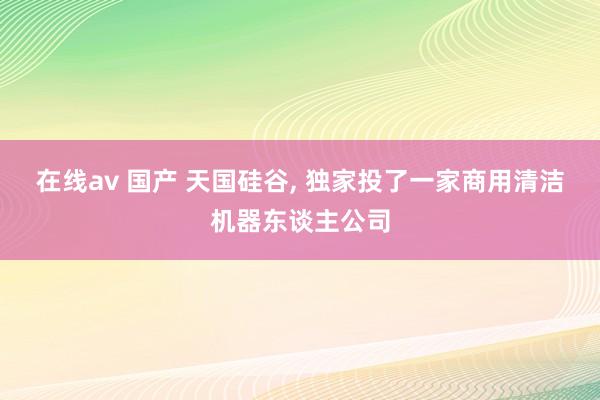 在线av 国产 天国硅谷, 独家投了一家商用清洁机器东谈主公司